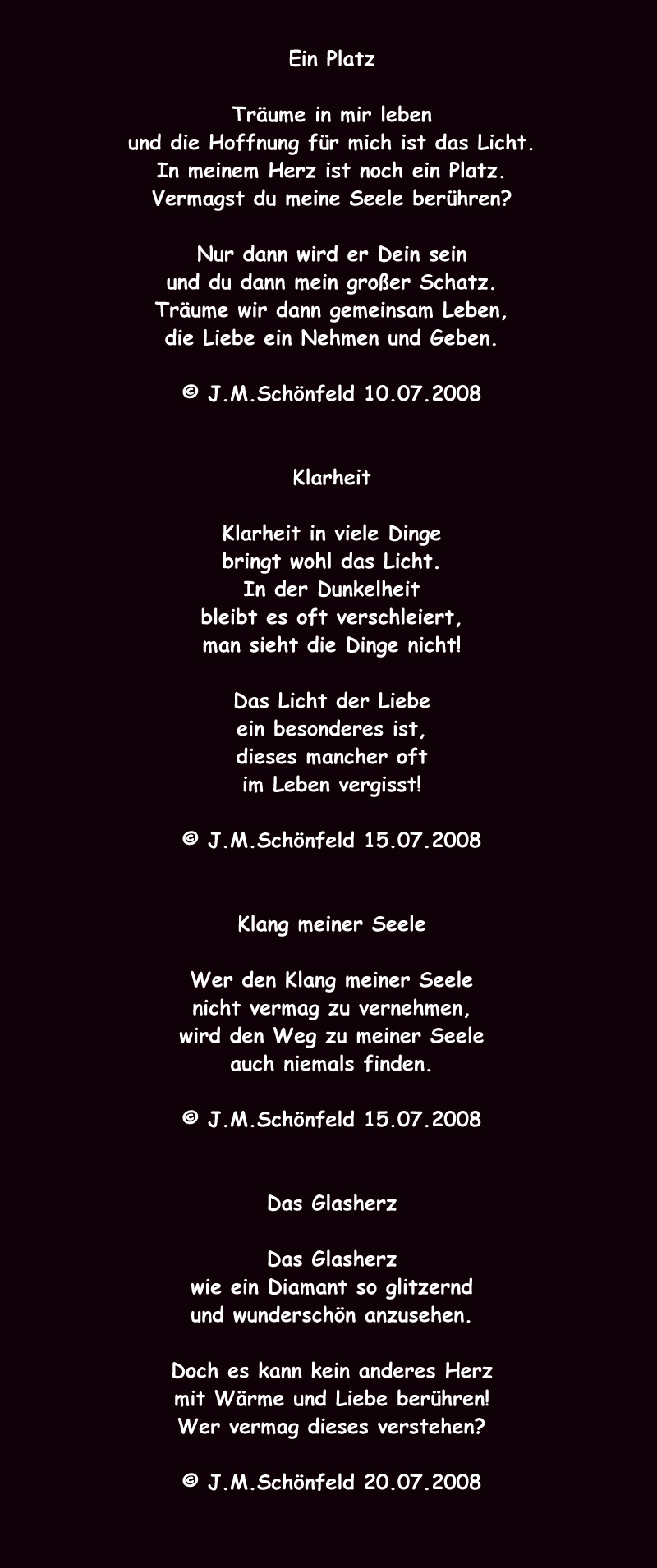 Ein Platz

Träume in mir leben
und die Hoffnung für mich ist das Licht.
In meinem Herz ist noch ein Platz.
Vermagst du meine Seele berühren?

Nur dann wird er Dein sein
und du dann mein großer Schatz.
Träume wir dann gemeinsam Leben,
die Liebe ein Nehmen und Geben.

© J.M.Schönfeld 10.07.2008

Klarheit

Klarheit in viele Dinge
bringt wohl das Licht.
In der Dunkelheit
bleibt es oft verschleiert,
man sieht die Dinge nicht!

Das Licht der Liebe
ein besonderes ist,
dieses mancher oft
im Leben vergisst!

© J.M.Schönfeld 15.07.2008

Klang meiner Seele

Wer den Klang meiner Seele
nicht vermag zu vernehmen,
wird den Weg zu meiner Seele
auch niemals finden.

© J.M.Schönfeld 15.07.2008

Das Glasherz

Das Glasherz
wie ein Diamant so glitzernd
und wunderschön anzusehen.

Doch es kann kein anderes Herz
mit Wärme und Liebe berühren!
Wer vermag dieses verstehen?

© J.M.Schönfeld 20.07.2008